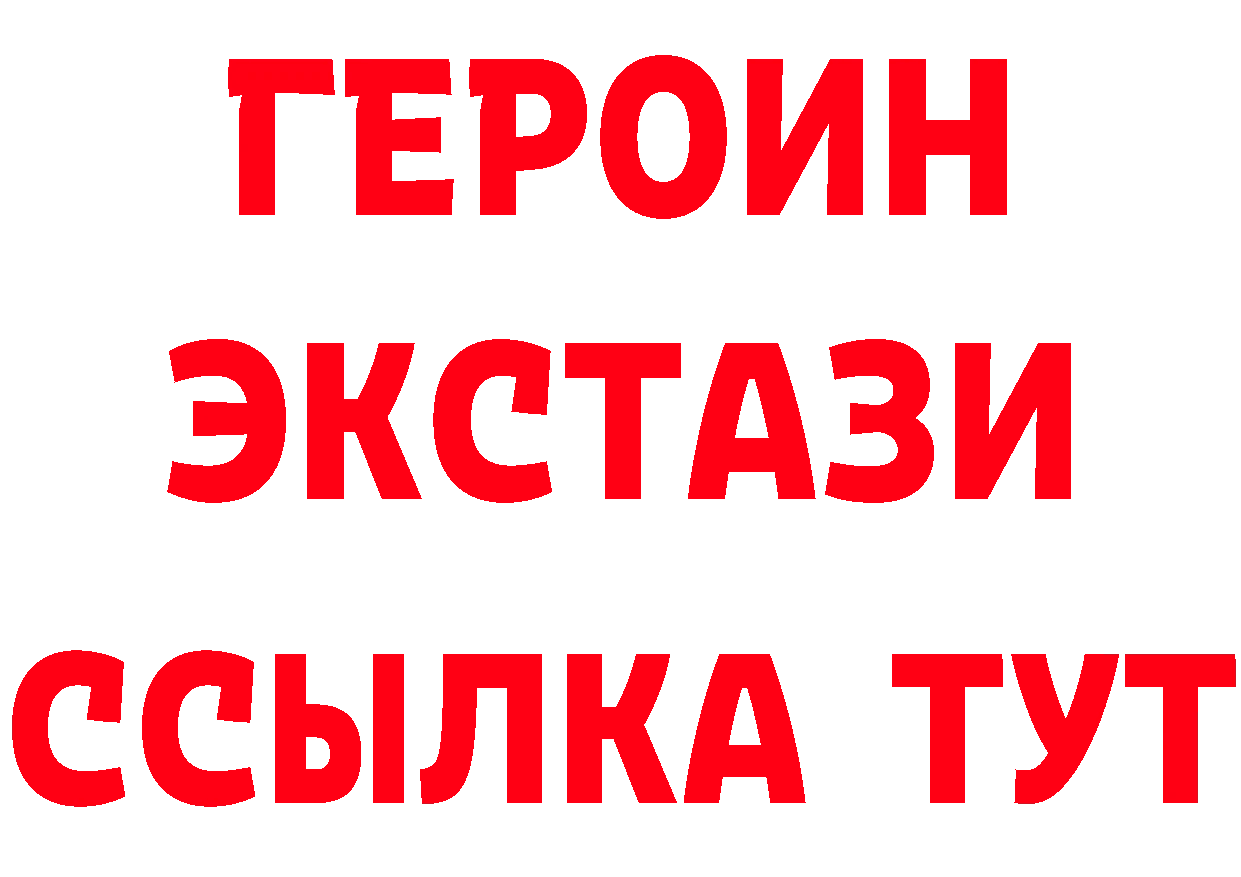 ГЕРОИН
ЭКСТАЗИ
ССЫЛКА ТУТ